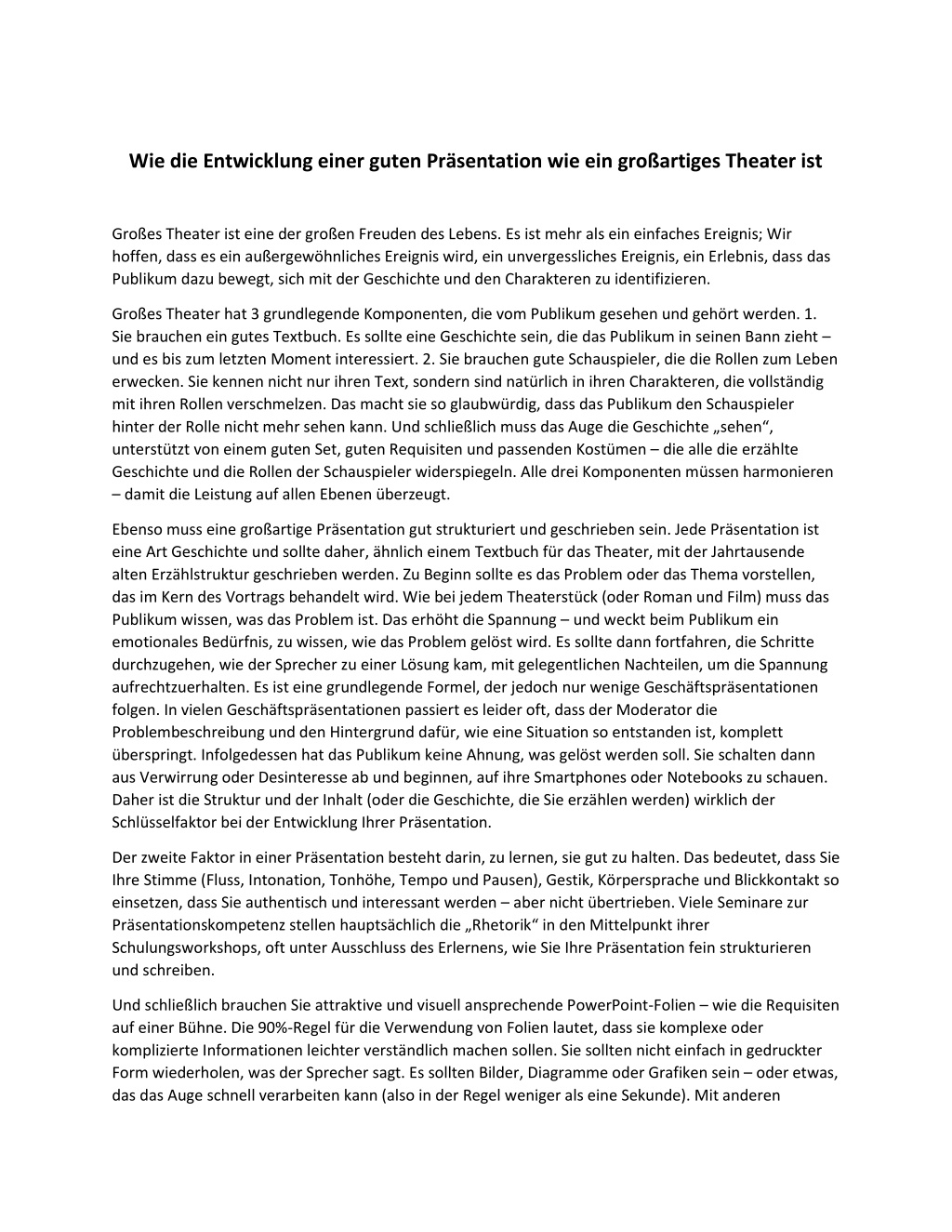 Wie die Entwicklung einer guten Präsentation wie ein großartiges Theater ist

Großes Theater ist eine der großen Freuden des Lebens. Es ist mehr als ein einfaches Ereignis; Wir hoffen, dass es ein außergewöhnliches Ereignis wird, ein unvergessliches Ereignis, ein Erlebnis, dass das Publikum dazu bewegt, sich mit der Geschichte und den Charakteren zu identifizieren.

Großes Theater hat 3 grundlegende Komponenten, die vom Publikum gesehen und gehört werden. 1. Sie brauchen ein gutes Textbuch. Es sollte eine Geschichte sein, die das Publikum in seinen Bann zieht – und es bis zum letzten Moment interessiert. 2. Sie brauchen gute Schauspieler, die die Rollen zum Leben erwecken. Sie kennen nicht nur ihren Text, sondern sind natürlich in ihren Charakteren, die vollständig mit ihren Rollen verschmelzen. Das macht sie so glaubwürdig, dass das Publikum den Schauspieler hinter der Rolle nicht mehr sehen kann. Und schließlich muss das Auge die Geschichte „sehen“, unterstützt von einem guten Set, guten Requisiten und passenden Kostümen – die alle die erzählte Geschichte und die Rollen der Schauspieler widerspiegeln. Alle drei Komponenten müssen harmonieren – damit die Leistung auf allen Ebenen überzeugt.

Ebenso muss eine großartige Präsentation gut strukturiert und geschrieben sein. Jede Präsentation ist eine Art Geschichte und sollte daher, ähnlich einem Textbuch für das Theater, mit der Jahrtausende alten Erzählstruktur geschrieben werden. Zu Beginn sollte es das Problem oder das Thema vorstellen, das im Kern des Vortrags behandelt wird. Wie bei jedem Theaterstück (oder Roman und Film) muss das Publikum wissen, was das Problem ist. Das erhöht die Spannung – und weckt beim Publikum ein emotionales Bedürfnis, zu wissen, wie das Problem gelöst wird. Es sollte dann fortfahren, die Schritte durchzugehen, wie der Sprecher zu einer Lösung kam, mit gelegentlichen Nachteilen, um die Spannung aufrechtzuerhalten. Es ist eine grundlegende Formel, der jedoch nur wenige Geschäftspräsentationen folgen. In vielen Geschäftspräsentationen passiert es leider oft, dass der Moderator die Problembeschreibung und den Hintergrund dafür, wie eine Situation so entstanden ist, komplett überspringt. Infolgedessen hat das Publikum keine Ahnung, was gelöst werden soll. Sie schalten dann aus Verwirrung oder Desinteresse ab und beginnen, auf ihre Smartphones oder Notebooks zu schauen. Daher ist die Struktur und der Inhalt (oder die Geschichte, die Sie erzählen werden) wirklich der Schlüsselfaktor bei der Entwicklung Ihrer Präsentation.

Der zweite Faktor in einer Präsentation besteht darin, zu lernen, sie gut zu halten. Das bedeutet, dass Sie Ihre Stimme (Fluss, Intonation, Tonhöhe, Tempo und Pausen), Gestik, Körpersprache und Blickkontakt so einsetzen, dass Sie authentisch und interessant werden – aber nicht übertrieben. Viele Seminare zur Präsentationskompetenz stellen hauptsächlich die „Rhetorik“ in den Mittelpunkt ihrer Schulungsworkshops, oft unter Ausschluss des Erlernens, wie Sie Ihre Präsentation fein strukturieren und schreiben.

Und schließlich brauchen Sie attraktive und visuell ansprechende PowerPoint-Folien – wie die Requisiten auf einer Bühne. Die 90%-Regel für die Verwendung von Folien lautet, dass sie komplexe oder komplizierte Informationen leichter verständlich machen sollen. Sie sollten nicht einfach in gedruckter Form wiederholen, was der Sprecher sagt. Es sollten Bilder, Diagramme oder Grafiken sein – oder etwas, das das Auge schnell verarbeiten kann (also in der Regel weniger als eine Sekunde). Mit anderen